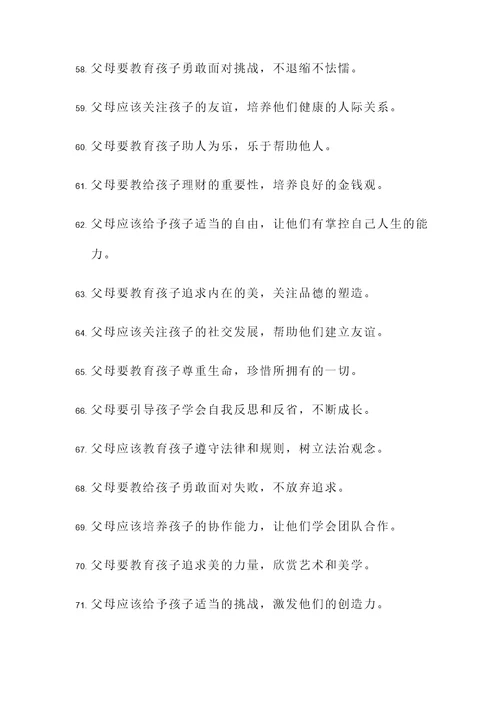 58. 父母要教育孩子勇敢面对挑战，不退缩不怯懦。

59. 父母应该关注孩子的友谊，培养他们健康的人际关系。

60. 父母要教育孩子助人为乐，乐于帮助他人。

61. 父母要教给孩子理财的重要性，培养良好的金钱观。

62. 父母应该给予孩子适当的自由，让他们有掌控自己人生的能力。

63. 父母要教育孩子追求内在的美，关注品德的塑造。

64. 父母应该关注孩子的社交发展，帮助他们建立友谊。

65. 父母要教育孩子尊重生命，珍惜所拥有的一切。

66. 父母要引导孩子学会自我反思和反省，不断成长。

67. 父母应该教育孩子遵守法律和规则，树立法治观念。

68. 父母要教给孩子勇敢面对失败，不放弃追求。

69. 父母应该培养孩子的协作能力，让他们学会团队合作。

70. 父母要教育孩子追求美的力量，欣赏艺术和美学。

71. 父母应该给予孩子适当的挑战，激发他们的创造力。